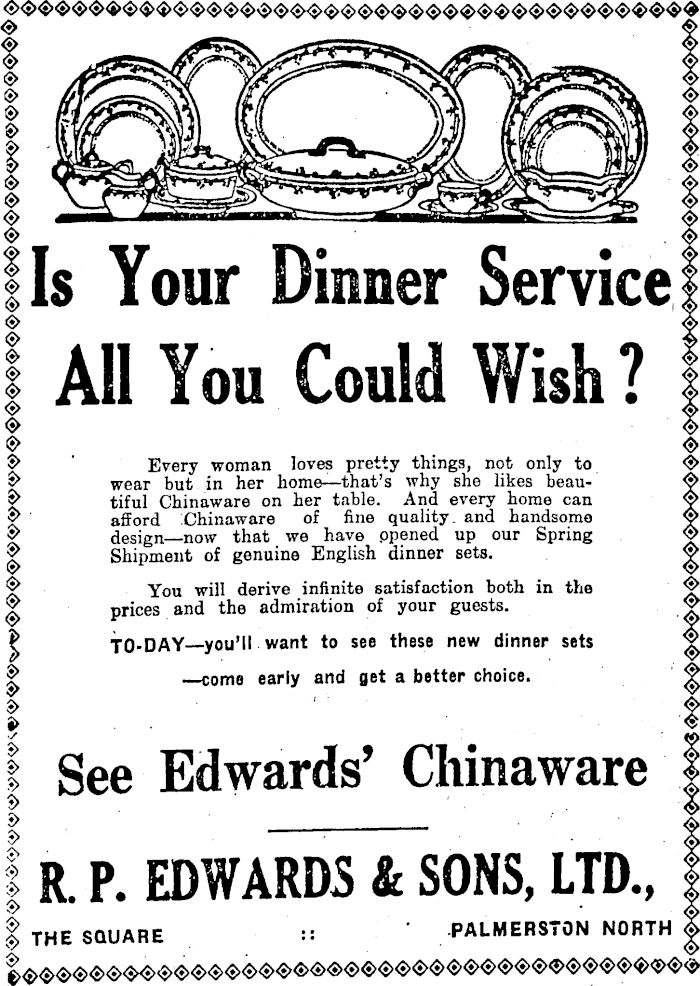 Is Your Dinner Service All You Could Wish?

Every woman loves pretty things, not only to wear but in her home—that's why she likes beautiful Chinaware on her table. And every home can afford Chinaware of fine quality and handsome design—now that we have opened up our Spring Shipment of genuine English dinner sets.

You will derive infinite satisfaction both in the prices and the admiration of your guests.

TO-DAY—you'll want to see these new dinner sets —come early and get a better choice.

See Edwards' Chinaware

R. P. EDWARDS & SONS, LTD.,

THE SQUARE :: PALMERSTON NORTH